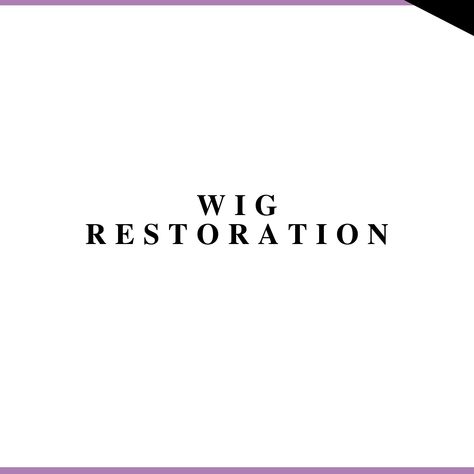 WIG
RESTORATION